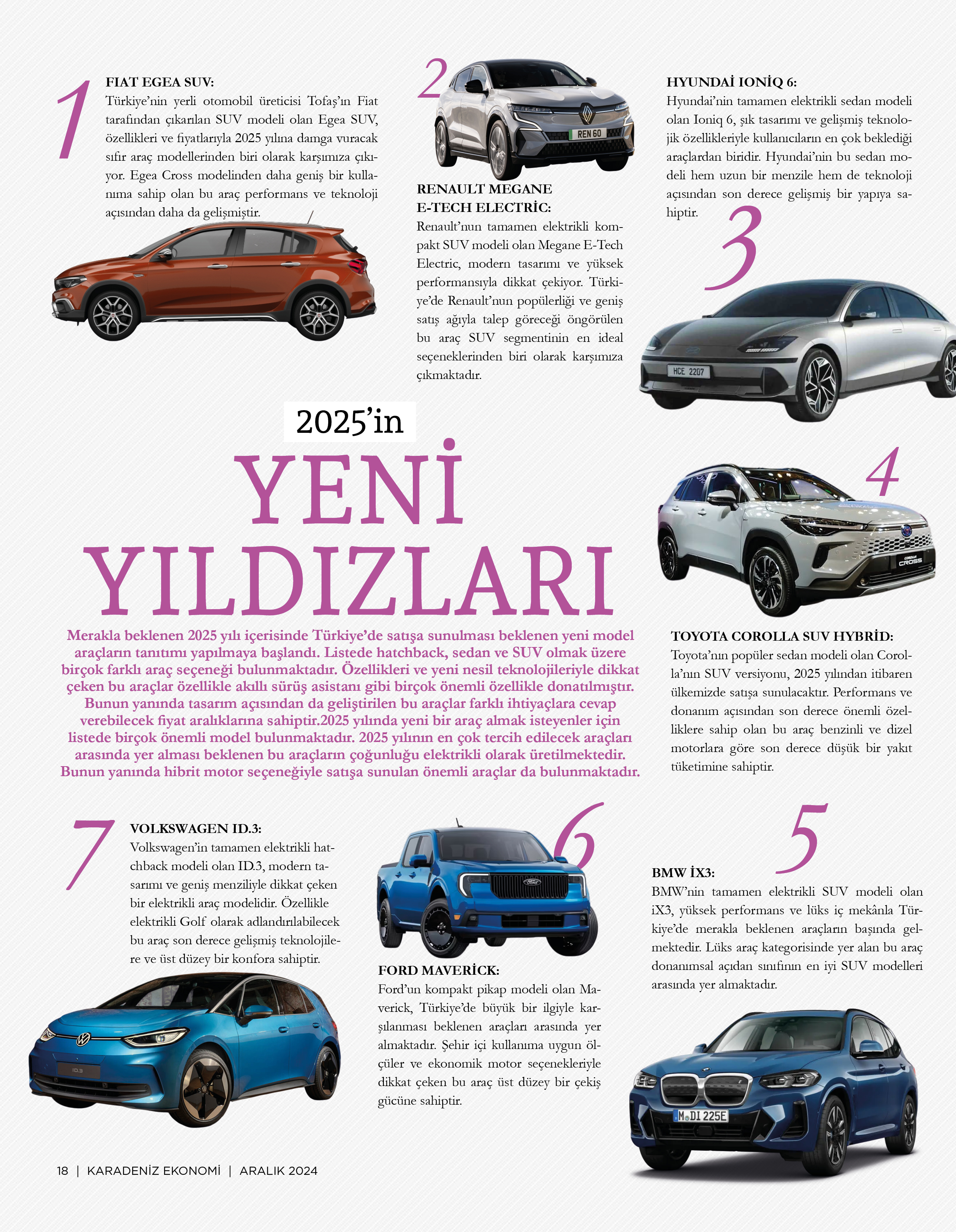 1

FIAT EGEA SUV:
Türkiye'nin yerli otomobil üreticisi Tofaş'ın Fiat tarafından çıkarılan SUV modeli olan Egea SUV, özellikleri ve fiyatlarıyla 2025 yılına damga vuracak sıfır araç modellerinden biri olarak karşımıza çıkıyor. Egea Cross modelinden daha geniş bir kullanıma sahip olan bu araç performans ve teknoloji açısından daha da gelişmiştir.

2

REN 60

RENAULT MEGANE E-TECH ELECTRİC:
Renault'nun tamamen elektrikli kompakt SUV modeli olan Megane E-Tech Electric, modern tasarımı ve yüksek performansıyla dikkat çekiyor. Türkiye'de Renault'nun popülerliği ve geniş satış ağıyla talep göreceği öngörülen bu araç SUV segmentinin en ideal seçeneklerinden biri olarak karşımıza çıkmaktadır.

HYUNDAİ IONİQ 6:
Hyundai'nin tamamen elektrikli sedan modeli olan Ioniq 6, şık tasarımı ve gelişmiş teknolojik özellikleriyle kullanıcıların en çok beklediği araçlardan biridir. Hyundai'nin bu sedan modeli hem uzun bir menzile hem de teknoloji açısından son derece gelişmiş bir yapıya sahiptir.

3

HCE 2207

2025'in
YENİ YILDIZLARI

Merakla beklenen 2025 yılı içerisinde Türkiye'de satışa sunulması beklenen yeni model araçların tanıtımı yapılmaya başlandı. Listede hatchback, sedan ve SUV olmak üzere birçok farklı araç seçeneği bulunmaktadır. Özellikleri ve yeni nesil teknolojileriyle dikkat çeken bu araçlar özellikle akıllı sürüş asistanı gibi birçok önemli özellikle donatılmıştır. Bunun yanında tasarım açısından da geliştirilen bu araçlar farklı ihtiyaçlara cevap verebilecek fiyat aralıklarına sahiptir.2025 yılında yeni bir araç almak isteyenler için listede birçok önemli model bulunmaktadır. 2025 yılının en çok tercih edilecek araçları arasında yer alması beklenen bu araçların çoğunluğu elektrikli olarak üretilmektedir. Bunun yanında hibrit motor seçeneğiyle satışa sunulan önemli araçlar da bulunmaktadır.

4

COROLLA CROSS

TOYOTA COROLLA SUV HYBRİD:
Toyota'nın popüler sedan modeli olan Corolla'nın SUV versiyonu, 2025 yılından itibaren ülkemizde satışa sunulacaktır. Performans ve donanım açısından son derece önemli özelliklere sahip olan bu araç benzinli ve dizel motorlara göre son derece düşük bir yakıt tüketimine sahiptir.

7

VOLKSWAGEN ID.3:
Volkswagen'in tamamen elektrikli hatchback modeli olan ID.3, modern tasarımı ve geniş menziliyle dikkat çeken bir elektrikli araç modelidir. Özellikle elektrikli Golf olarak adlandırılabilecek bu araç son derece gelişmiş teknolojilere ve üst düzey bir konfora sahiptir.

ID.3

6

Ford

FORD MAVERİCK:
Ford'un kompakt pikap modeli olan Maverick, Türkiye'de büyük bir ilgiyle karşılanması beklenen araçları arasında yer almaktadır. Şehir içi kullanıma uygun ölçüler ve ekonomik motor seçenekleriyle dikkat çeken bu araç üst düzey bir çekiş gücüne sahiptir.

5

BMW İX3:
BMW'nin tamamen elektrikli SUV modeli olan iX3, yüksek performans ve lüks iç mekânla Türkiye'de merakla beklenen araçların başında gelmektedir. Lüks araç kategorisinde yer alan bu araç donanımsal açıdan sınıfının en iyi SUV modelleri arasında yer almaktadır.

M DI 225E

18 | KARADENİZ EKONOMİ | ARALIK 2024